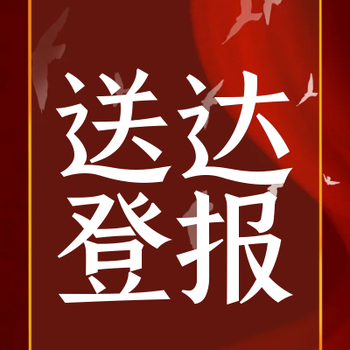 送达
登报